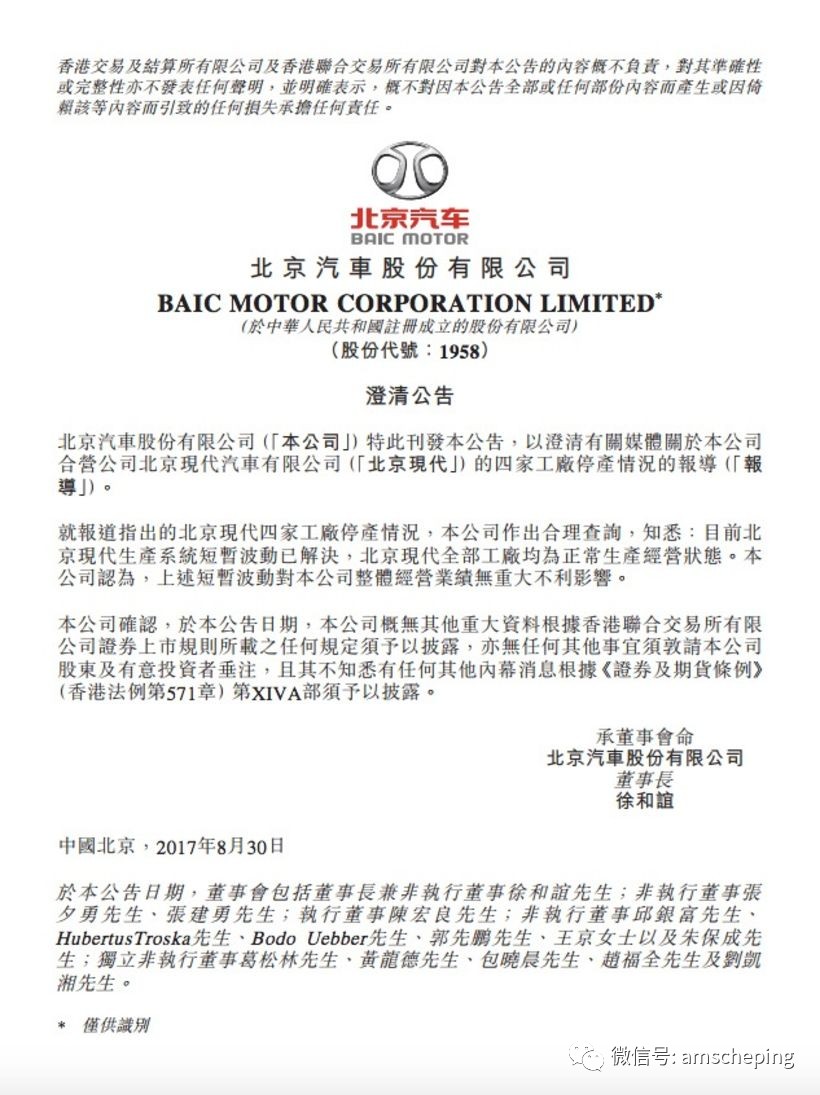 香港交易及結算所有限公司及香港聯合交易所有限公司對本公告的內容概不負責，對其準確性或完整性亦不發表任何聲明，並明確表示，概不對因本公告全部或任何部份內容而產生或因倚賴該等內容而引致的任何損失承擔任何責任。

北京汽车
BAIC MOTOR

北京汽車股份有限公司
BAIC MOTOR CORPORATION LIMITED*
(於中華人民共和國註冊成立的股份有限公司)
(股份代號：1958)

澄清公告

北京汽車股份有限公司(「本公司」)特此刊發本公告，以澄清有關媒體關於本公司合營公司北京現代汽車有限公司(「北京現代」)的四家工廠停產情況的報導(「報導」)。

就報道指出的北京現代四家工廠停產情況，本公司作出合理查詢，知悉：目前北京現代生產系統短暫波動已解決，北京現代全部工廠均為正常生產經營狀態。本公司認為，上述短暫波動對本公司整體經營業績無重大不利影響。

本公司確認，於本公告日期，本公司概無其他重大資料根據香港聯合交易所有限公司證券上市規則所載之任何規定須予以披露，亦無任何其他事宜須敦請本公司股東及有意投資者垂注，且其不知悉有任何其他內幕消息根據《證券及期貨條例》(香港法例第571章)第XIVA部須予以披露。

承董事會命
北京汽車股份有限公司
董事長
徐和誼

中國北京，2017年8月30日

於本公告日期，董事會包括董事長兼非執行董事徐和誼先生；非執行董事張夕勇先生、張建勇先生；執行董事陳宏良先生；非執行董事邱銀富先生、HubertusTroska先生、Bodo Uebber先生、郭先鵬先生、王京女士以及朱保成先生；獨立非執行董事葛松林先生、黃龍德先生、包曉晨先生、趙福全先生及劉凱湘先生。

* 僅供識別

微信号: amscheping